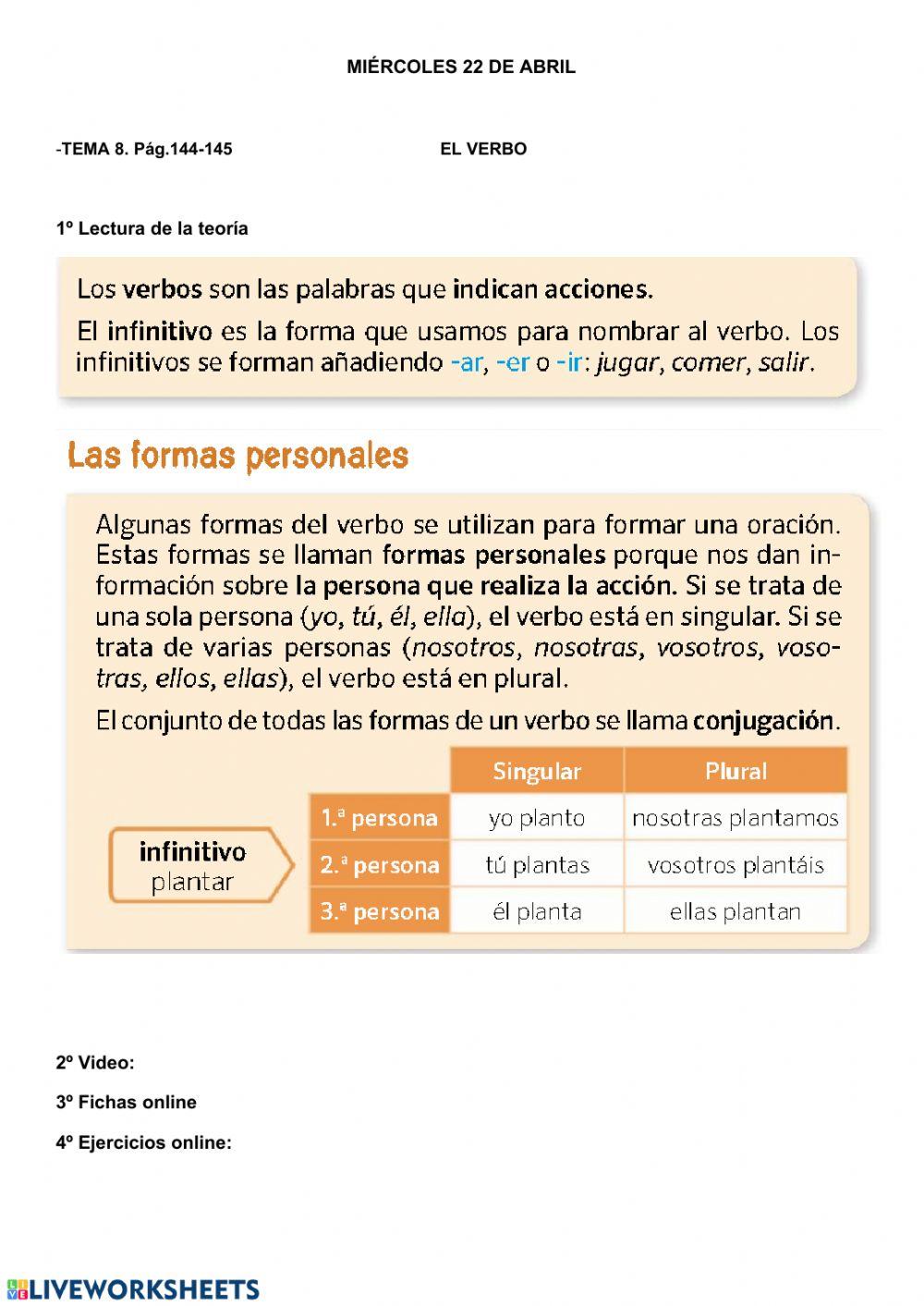 MIÉRCOLES 22 DE ABRIL

-TEMA 8. Pág.144-145 EL VERBO

1º Lectura de la teoría

Los verbos son las palabras que indican acciones.

El infinitivo es la forma que usamos para nombrar al verbo. Los infinitivos se forman añadiendo -ar, -er o -ir: jugar, comer, salir.

Las formas personales

Algunas formas del verbo se utilizan para formar una oración. Estas formas se llaman formas personales porque nos dan información sobre la persona que realiza la acción. Si se trata de una sola persona (yo, tú, él, ella), el verbo está en singular. Si se trata de varias personas (nosotros, nosotras, vosotros, vosotras, ellos, ellas), el verbo está en plural.

El conjunto de todas las formas de un verbo se llama conjugación.

infinitivo
plantar

| | Singular | Plural |
|---|---|---|
| 1.ª persona | yo planto | nosotras plantamos |
| 2.ª persona | tú plantas | vosotros plantáis |
| 3.ª persona | él planta | ellas plantan |

2º Video:

3º Fichas online

4º Ejercicios online:

LIVEWORKSHEETS